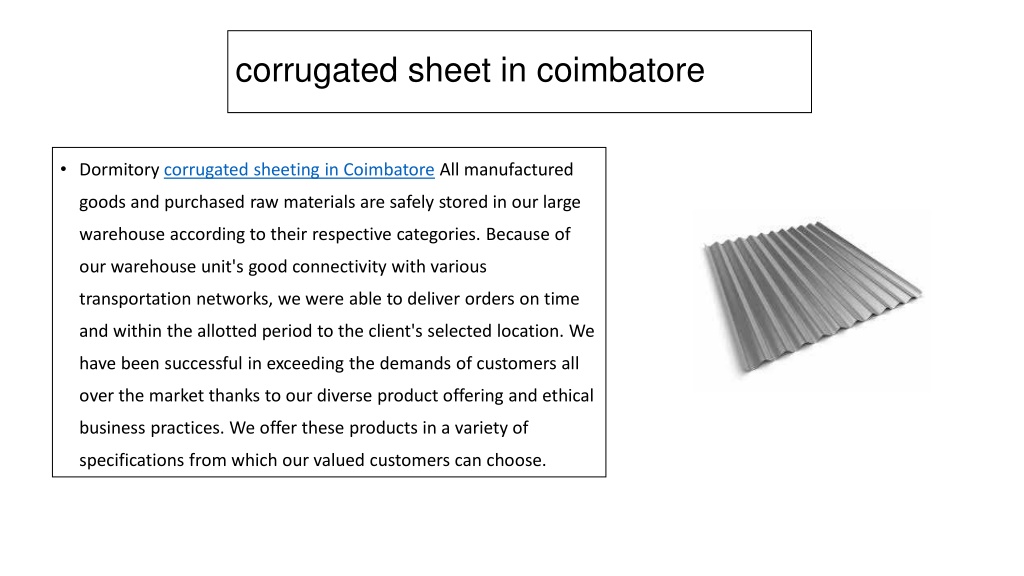 corrugated sheet in coimbatore

• Dormitory corrugated sheeting in Coimbatore All manufactured goods and purchased raw materials are safely stored in our large warehouse according to their respective categories. Because of our warehouse unit's good connectivity with various transportation networks, we were able to deliver orders on time and within the allotted period to the client's selected location. We have been successful in exceeding the demands of customers all over the market thanks to our diverse product offering and ethical business practices. We offer these products in a variety of specifications from which our valued customers can choose.